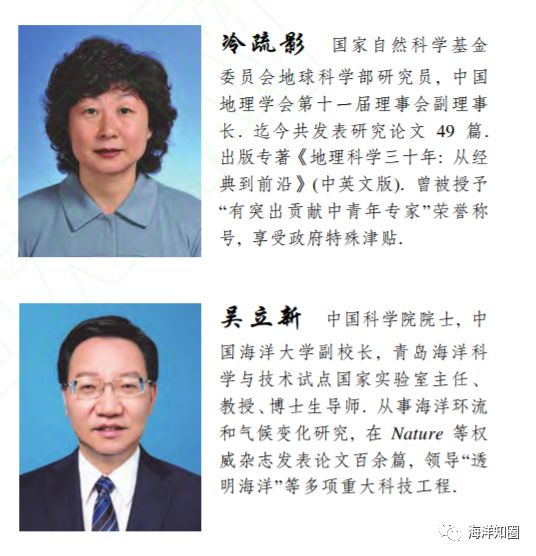 冷疏影 国家自然科学基金委员会地球科学部研究员，中国地理学会第十一届理事会副理事长．迄今共发表研究论文49篇．出版专著《地理科学三十年：从经典到前沿》(中英文版)．曾被授予“有突出贡献中青年专家”荣誉称号，享受政府特殊津贴．

吴立新 中国科学院院士，中国海洋大学副校长，青岛海洋科学与技术试点国家实验室主任、教授、博士生导师．从事海洋环流和气候变化研究，在Nature等权威杂志发表论文百余篇，领导“透明海洋”等多项重大科技工程．

海洋知圈